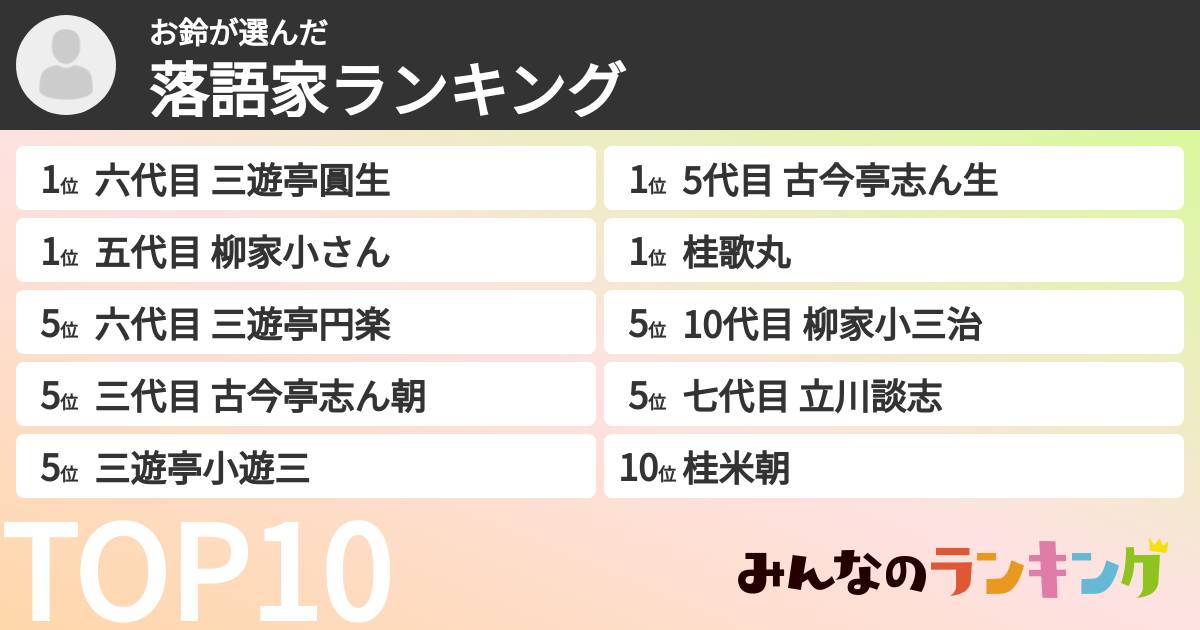 お鈴が選んだ
落語家ランキング

1位 六代目 三遊亭圓生
1位 五代目 柳家小さん
5位 六代目 三遊亭円楽
5位 三代目 古今亭志ん朝
5位 三遊亭小遊三

1位 5代目 古今亭志ん生
1位 桂歌丸
5位 10代目 柳家小三治
5位 七代目 立川談志
10位 桂米朝

TOP10

みんなのランキング